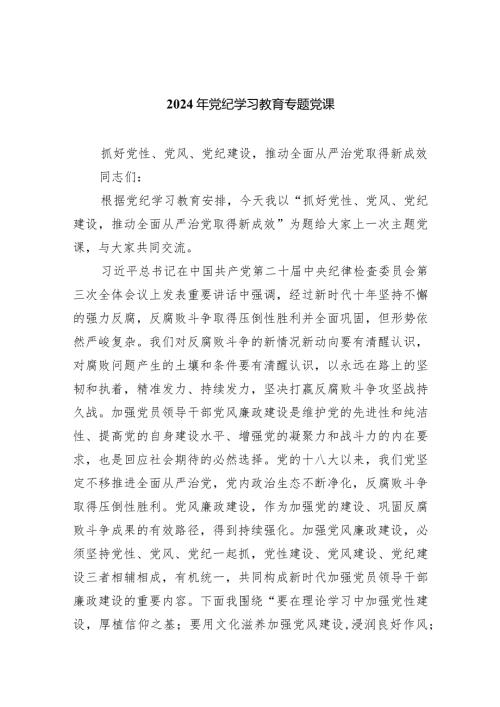 2024年党纪学习教育专题党课

抓好党性、党风、党纪建设，推动全面从严治党取得新成效

同志们：

根据党纪学习教育安排，今天我以“抓好党性、党风、党纪建设，推动全面从严治党取得新成效”为题给大家上一次主题党课，与大家共同交流。

习近平总书记在中国共产党第二十届中央纪律检查委员会第三次全体会议上发表重要讲话中强调，经过新时代十年坚持不懈的强力反腐，反腐败斗争取得压倒性胜利并全面巩固，但形势依然严峻复杂。我们对反腐败斗争的新情况新动向要有清醒认识，对腐败问题产生的土壤和条件要有清醒认识，以永远在路上的坚韧和执着，精准发力、持续发力，坚决打赢反腐败斗争攻坚战持久战。加强党员领导干部党风廉政建设是维护党的先进性和纯洁性、提高党的自身建设水平、增强党的凝聚力和战斗力的内在要求，也是回应社会期待的必然选择。党的十八大以来，我们党坚定不移推进全面从严治党，党内政治生态不断净化，反腐败斗争取得压倒性胜利。党风廉政建设，作为加强党的建设、巩固反腐败斗争成果的有效路径，得到持续强化。加强党风廉政建设，必须坚持党性、党风、党纪一起抓，党性建设、党风建设、党纪建设三者相辅相成，有机统一，共同构成新时代加强党员领导干部廉政建设的重要内容。下面我围绕“要在理论学习中加强党性建设，厚植信仰之基；要用文化滋养加强党风建设，浸润良好作风；